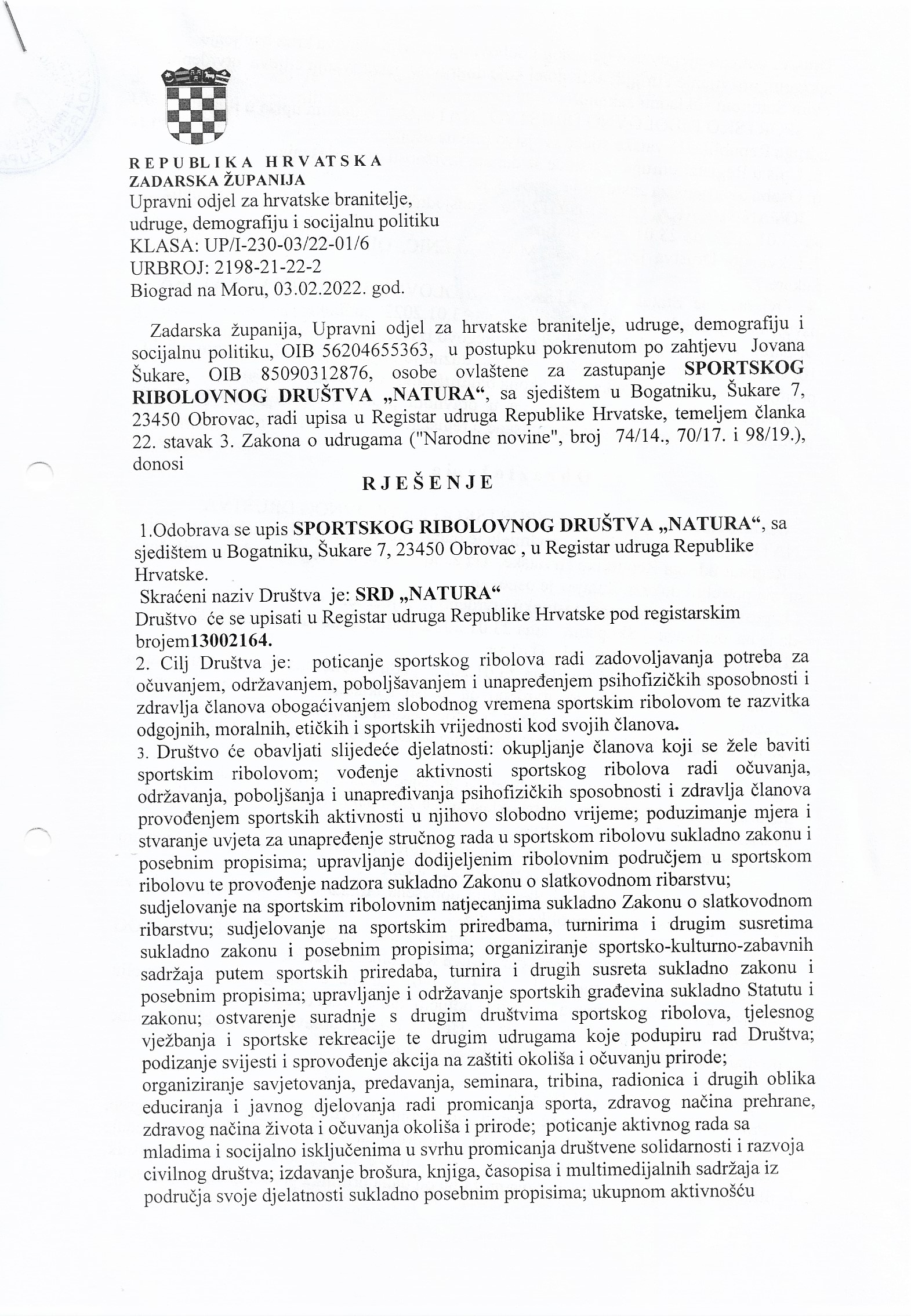 REPUBLIKA HRVATSKA
ZADARSKA ŽUPANIJA
Upravni odjel za hrvatske branitelje, udruge, demografiju i socijalnu politiku
KLASA: UP/I-230-03/22-01/6
URBROJ: 2198-21-22-2
Biograd na Moru, 03.02.2022. god.

Zadarska županija, Upravni odjel za hrvatske branitelje, udruge, demografiju i socijalnu politiku, OIB 56204655363, u postupku pokrenutom po zahtjevu Jovana Šukare, OIB 85090312876, osobe ovlaštene za zastupanje SPORTSKOG RIBOLOVNOG DRUŠTVA „NATURA“, sa sjedištem u Bogatniku, Šukare 7, 23450 Obrovac, radi upisa u Registar udruga Republike Hrvatske, temeljem članka 22. stavak 3. Zakona o udrugama ("Narodne novine", broj 74/14., 70/17. i 98/19.), donosi

RJEŠENJE

1.Odobrava se upis SPORTSKOG RIBOLOVNOG DRUŠTVA „NATURA“, sa sjedištem u Bogatniku, Šukare 7, 23450 Obrovac , u Registar udruga Republike Hrvatske.
Skraćeni naziv Društva je: SRD „NATURA“
Društvo će se upisati u Registar udruga Republike Hrvatske pod registarskim brojem13002164.
2. Cilj Društva je: poticanje sportskog ribolova radi zadovoljavanja potreba za očuvanjem, održavanjem, poboljšavanjem i unapređenjem psihofizičkih sposobnosti i zdravlja članova obogaćivanjem slobodnog vremena sportskim ribolovom te razvitka odgojnih, moralnih, etičkih i sportskih vrijednosti kod svojih članova.
3. Društvo će obavljati slijedeće djelatnosti: okupljanje članova koji se žele baviti sportskim ribolovom; vođenje aktivnosti sportskog ribolova radi očuvanja, održavanja, poboljšanja i unapređivanja psihofizičkih sposobnosti i zdravlja članova provođenjem sportskih aktivnosti u njihovo slobodno vrijeme; poduzimanje mjera i stvaranje uvjeta za unapređenje stručnog rada u sportskom ribolovu sukladno zakonu i posebnim propisima; upravljanje dodijeljenim ribolovnim područjem u sportskom ribolovu te provođenje nadzora sukladno Zakonu o slatkovodnom ribarstvu; sudjelovanje na sportskim ribolovnim natjecanjima sukladno Zakonu o slatkovodnom ribarstvu; sudjelovanje na sportskim priredbama, turnirima i drugim susretima sukladno zakonu i posebnim propisima; organiziranje sportsko-kulturno-zabavnih sadržaja putem sportskih priredaba, turnira i drugih susreta sukladno zakonu i posebnim propisima; upravljanje i održavanje sportskih građevina sukladno Statutu i zakonu; ostvarenje suradnje s drugim društvima sportskog ribolova, tjelesnog vježbanja i sportske rekreacije te drugim udrugama koje podupiru rad Društva; podizanje svijesti i sprovođenje akcija na zaštiti okoliša i očuvanju prirode; organiziranje savjetovanja, predavanja, seminara, tribina, radionica i drugih oblika educiranja i javnog djelovanja radi promicanja sporta, zdravog načina prehrane, zdravog načina života i očuvanja okoliša i prirode; poticanje aktivnog rada sa mladima i socijalno isključenima u svrhu promicanja društvene solidarnosti i razvoja civilnog društva; izdavanje brošura, knjiga, časopisa i multimedijalnih sadržaja iz područja svoje djelatnosti sukladno posebnim propisima; ukupnom aktivnošću